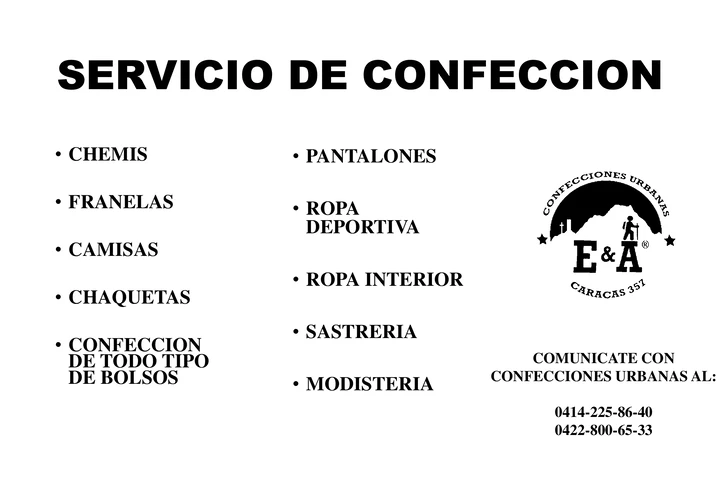 SERVICIO DE CONFECCION

• CHEMIS

• FRANELAS

• CAMISAS

• CHAQUETAS

• CONFECCION DE TODO TIPO DE BOLSOS

• PANTALONES

• ROPA DEPORTIVA

• ROPA INTERIOR

• SASTRERIA

• MODISTERIA

CONFECCIONES URBANAS
E&A®
CARACAS 357

COMUNICATE CON CONFECCIONES URBANAS AL:

0414-225-86-40
0422-800-65-33